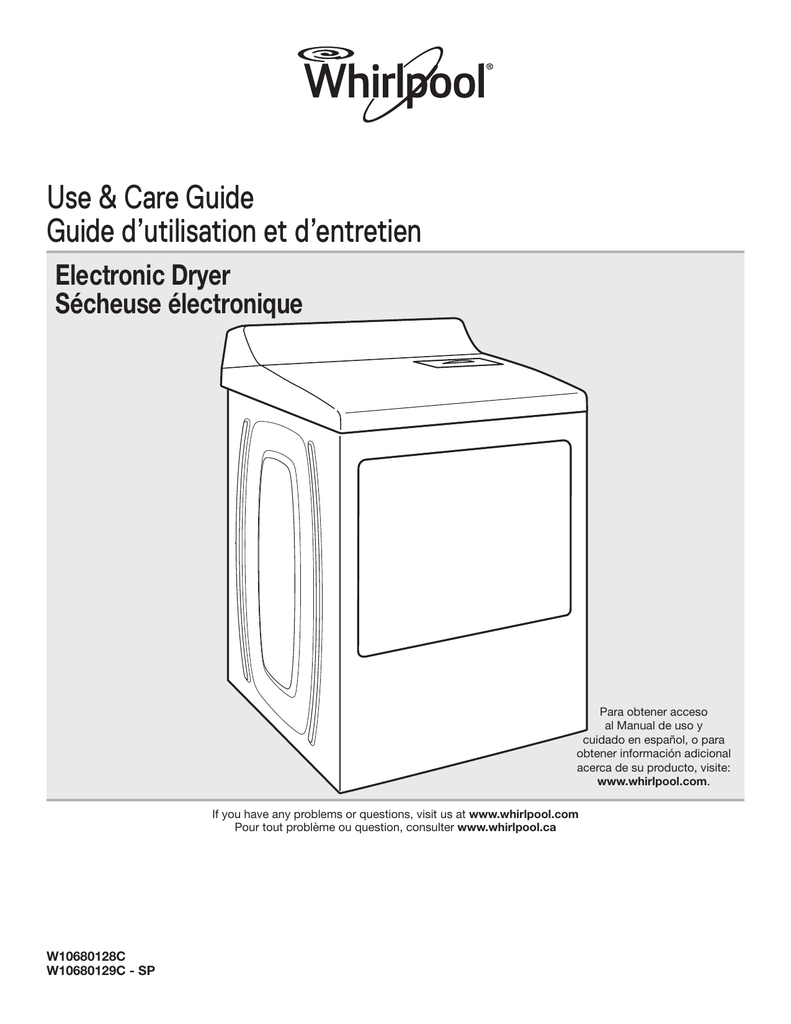 Whirlpool®

Use & Care Guide
Guide d'utilisation et d'entretien

Electronic Dryer
Sécheuse électronique

Para obtener acceso al Manual de uso y cuidado en español, o para obtener información adicional acerca de su producto, visite: www.whirlpool.com.

If you have any problems or questions, visit us at www.whirlpool.com
Pour tout problème ou question, consulter www.whirlpool.ca

W10680128C
W10680129C - SP